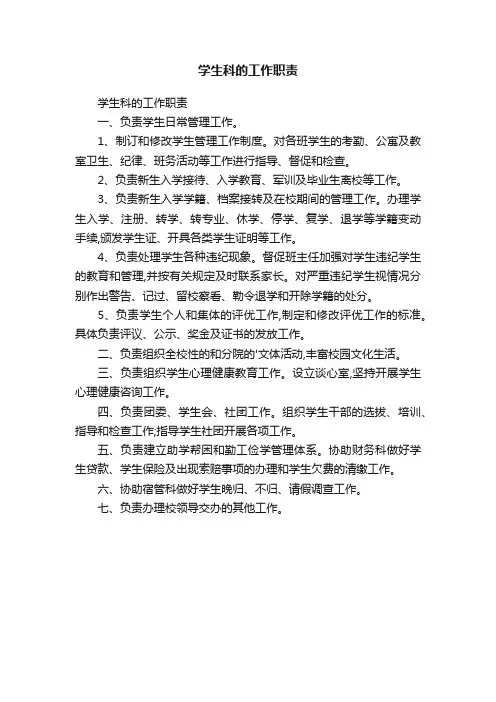 学生科的工作职责

学生科的工作职责

一、负责学生日常管理工作。

1、制订和修改学生管理工作制度。对各班学生的考勤、公寓及教室卫生、纪律、班务活动等工作进行指导、督促和检查。

2、负责新生入学接待、入学教育、军训及毕业生离校等工作。

3、负责新生入学学籍、档案接转及在校期间的管理工作。办理学生入学、注册、转学、转专业、休学、停学、复学、退学等学籍变动手续,颁发学生证、开具各类学生证明等工作。

4、负责处理学生各种违纪现象。督促班主任加强对学生违纪学生的教育和管理,并按有关规定及时联系家长。对严重违纪学生视情况分别作出警告、记过、留校察看、勒令退学和开除学籍的处分。

5、负责学生个人和集体的评优工作,制定和修改评优工作的标准。具体负责评议、公示、奖金及证书的发放工作。

二、负责组织全校性的和分院的'文体活动,丰富校园文化生活。

三、负责组织学生心理健康教育工作。设立谈心室,坚持开展学生心理健康咨询工作。

四、负责团委、学生会、社团工作。组织学生干部的选拔、培训、指导和检查工作;指导学生社团开展各项工作。

五、负责建立助学帮困和勤工俭学管理体系。协助财务科做好学生贷款、学生保险及出现索赔事项的办理和学生欠费的清缴工作。

六、协助宿管科做好学生晚归、不归、请假调查工作。

七、负责办理校领导交办的其他工作。